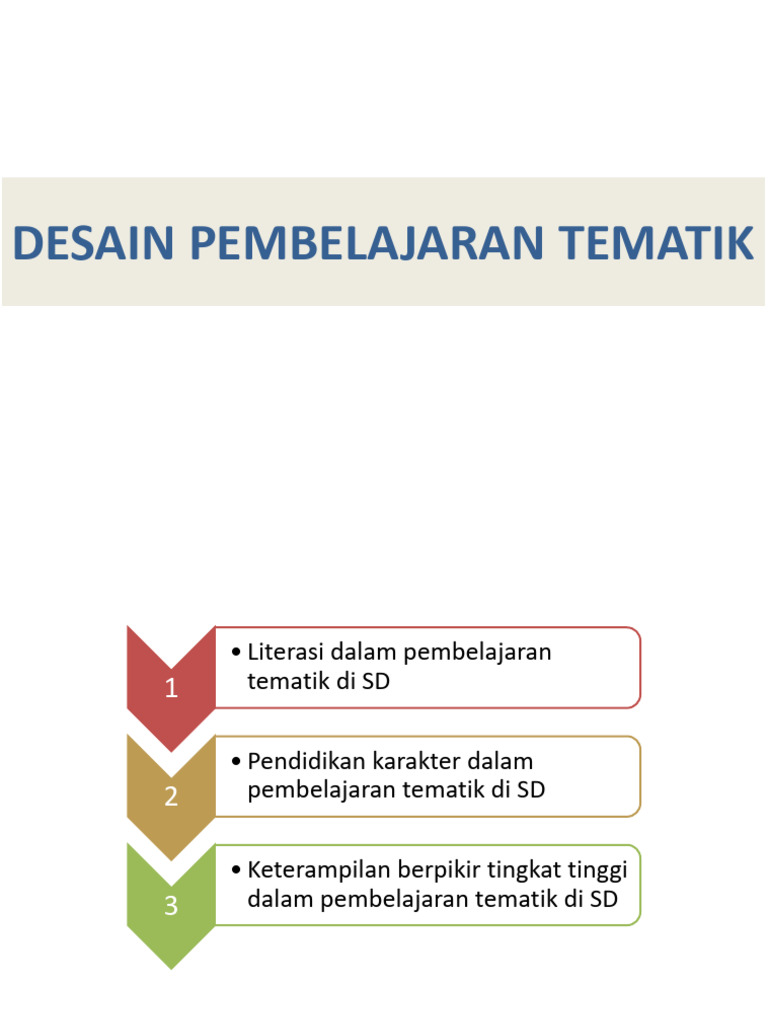 DESAIN PEMBELAJARAN TEMATIK

1

• Literasi dalam pembelajaran tematik di SD

2

• Pendidikan karakter dalam pembelajaran tematik di SD

3

• Keterampilan berpikir tingkat tinggi dalam pembelajaran tematik di SD